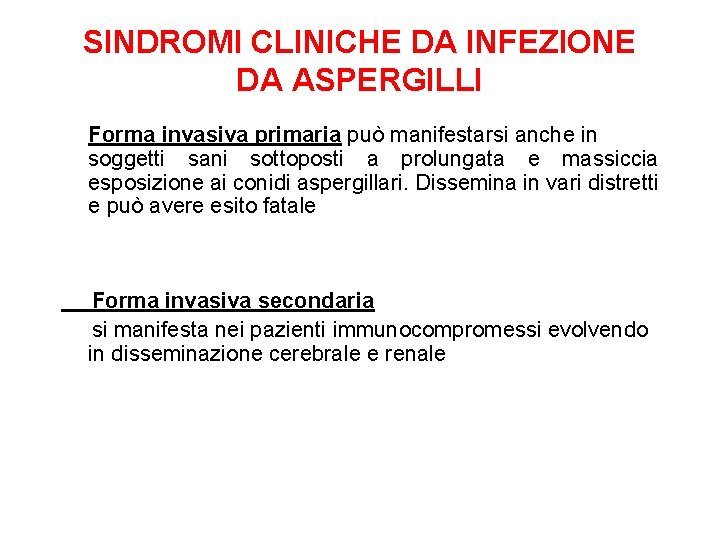 SINDROMI CLINICHE DA INFEZIONE DA ASPERGILLI

Forma invasiva primaria può manifestarsi anche in soggetti sani sottoposti a prolungata e massiccia esposizione ai conidi aspergillari. Dissemina in vari distretti e può avere esito fatale

Forma invasiva secondaria

si manifesta nei pazienti immunocompromessi evolvendo in disseminazione cerebrale e renale